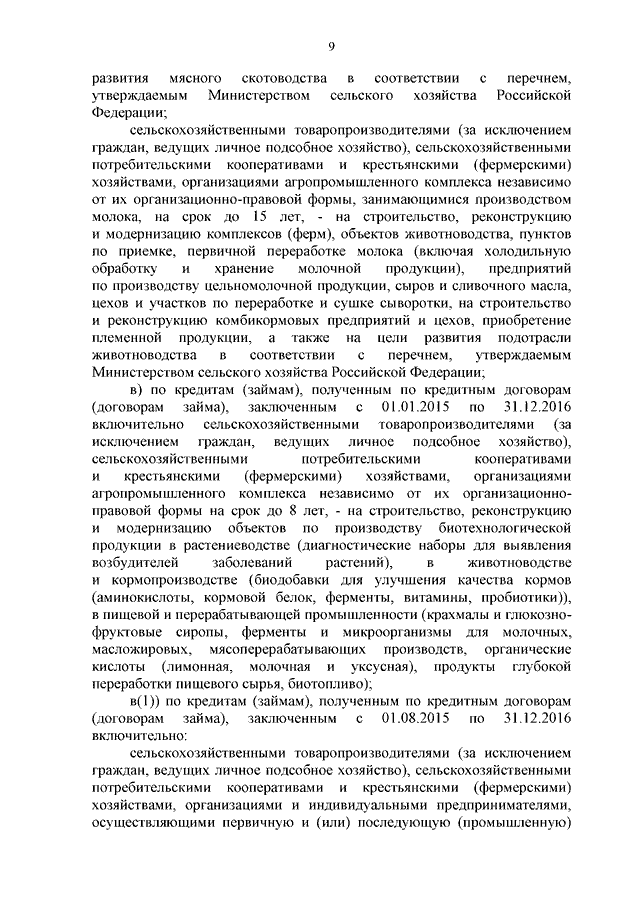 9

развития мясного скотоводства в соответствии с перечнем, утверждаемым Министерством сельского хозяйства Российской Федерации;

сельскохозяйственными товаропроизводителями (за исключением граждан, ведущих личное подсобное хозяйство), сельскохозяйственными потребительскими кооперативами и крестьянскими (фермерскими) хозяйствами, организациями агропромышленного комплекса независимо от их организационно-правовой формы, занимающимися производством молока, на срок до 15 лет, - на строительство, реконструкцию и модернизацию комплексов (ферм), объектов животноводства, пунктов по приемке, первичной переработке молока (включая холодильную обработку и хранение молочной продукции), предприятий по производству цельномолочной продукции, сыров и сливочного масла, цехов и участков по переработке и сушке сыворотки, на строительство и реконструкцию комбикормовых предприятий и цехов, приобретение племенной продукции, а также на цели развития подотрасли животноводства в соответствии с перечнем, утверждаемым Министерством сельского хозяйства Российской Федерации;

в) по кредитам (займам), полученным по кредитным договорам (договорам займа), заключенным с 01.01.2015 по 31.12.2016 включительно сельскохозяйственными товаропроизводителями (за исключением граждан, ведущих личное подсобное хозяйство), сельскохозяйственными потребительскими кооперативами и крестьянскими (фермерскими) хозяйствами, организациями агропромышленного комплекса независимо от их организационно-правовой формы на срок до 8 лет, - на строительство, реконструкцию и модернизацию объектов по производству биотехнологической продукции в растениеводстве (диагностические наборы для выявления возбудителей заболеваний растений), в животноводстве и кормопроизводстве (биодобавки для улучшения качества кормов (аминокислоты, кормовой белок, ферменты, витамины, пробиотики)), в пищевой и перерабатывающей промышленности (крахмалы и глюкозно-фруктовые сиропы, ферменты и микроорганизмы для молочных, масложировых, мясоперерабатывающих производств, органические кислоты (лимонная, молочная и уксусная), продукты глубокой переработки пищевого сырья, биотопливо);

в(1)) по кредитам (займам), полученным по кредитным договорам (договорам займа), заключенным с 01.08.2015 по 31.12.2016 включительно:

сельскохозяйственными товаропроизводителями (за исключением граждан, ведущих личное подсобное хозяйство), сельскохозяйственными потребительскими кооперативами и крестьянскими (фермерскими) хозяйствами, организациями и индивидуальными предпринимателями, осуществляющими первичную и (или) последующую (промышленную)